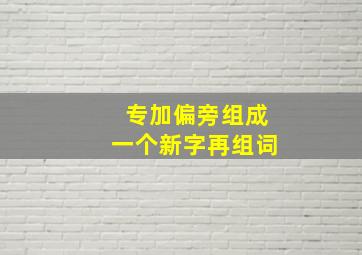 专加偏旁组成
一个新字再组词